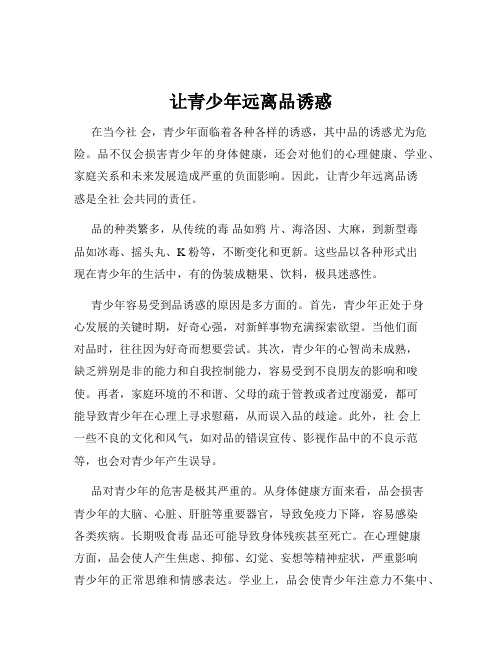 让青少年远离品诱惑

在当今社 会，青少年面临着各种各样的诱惑，其中品的诱惑尤为危险。品不仅会损害青少年的身体健康，还会对他们的心理健康、学业、家庭关系和未来发展造成严重的负面影响。因此，让青少年远离品诱惑是全社 会共同的责任。

品的种类繁多，从传统的毒 品如鸦 片、海洛因、大麻，到新型毒品如冰毒、摇头丸、K 粉等，不断变化和更新。这些品以各种形式出现在青少年的生活中，有的伪装成糖果、饮料，极具迷惑性。

青少年容易受到品诱惑的原因是多方面的。首先，青少年正处于身心发展的关键时期，好奇心强，对新鲜事物充满探索欲望。当他们面对品时，往往因为好奇而想要尝试。其次，青少年的心智尚未成熟，缺乏辨别是非的能力和自我控制能力，容易受到不良朋友的影响和唆使。再者，家庭环境的不和谐、父母的疏于管教或者过度溺爱，都可能导致青少年在心理上寻求慰藉，从而误入品的歧途。此外，社 会上一些不良的文化和风气，如对品的错误宣传、影视作品中的不良示范等，也会对青少年产生误导。

品对青少年的危害是极其严重的。从身体健康方面来看，品会损害青少年的大脑、心脏、肝脏等重要器官，导致免疫力下降，容易感染各类疾病。长期吸食毒 品还可能导致身体残疾甚至死亡。在心理健康方面，品会使人产生焦虑、抑郁、幻觉、妄想等精神症状，严重影响青少年的正常思维和情感表达。学业上，品会使青少年注意力不集中、